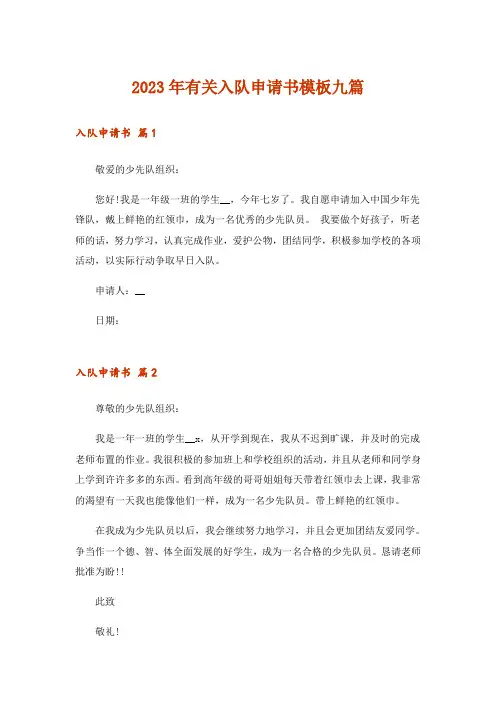 2023年有关入队申请书模板九篇

入队申请书 篇1

敬爱的少先队组织：

您好!我是一年级一班的学生__，今年七岁了。我自愿申请加入中国少年先锋队，戴上鲜艳的红领巾，成为一名优秀的少先队员。 我要做个好孩子，听老师的话，努力学习，认真完成作业，爱护公物，团结同学，积极参加学校的各项活动，以实际行动争取早日入队。

申请人：__

日期：

入队申请书 篇2

尊敬的少先队组织：

我是一年一班的学生__x，从开学到现在，我从不迟到旷课，并及时的完成老师布置的作业。我很积极的参加班上和学校组织的活动，并且从老师和同学身上学到许许多多的东西。看到高年级的哥哥姐姐每天带着红领巾去上课，我非常的渴望有一天我也能像他们一样，成为一名少先队员。带上鲜艳的红领巾。

在我成为少先队员以后，我会继续努力地学习，并且会更加团结友爱同学。争当作一个德、智、体全面发展的好学生，成为一名合格的少先队员。恳请老师批准为盼!!

此致

敬礼!